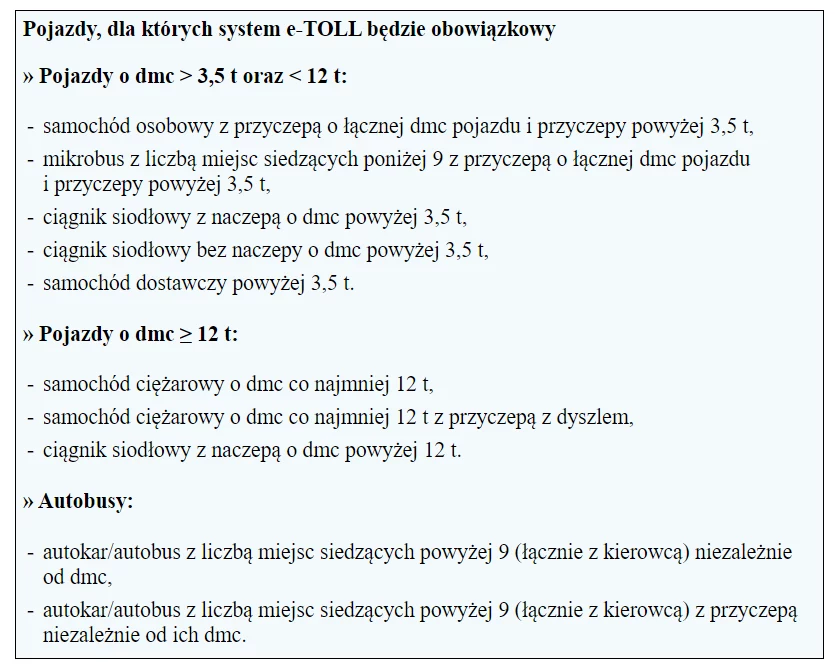 Pojazdy, dla których system e-TOLL będzie obowiązkowy

» Pojazdy o dmc > 3,5 t oraz < 12 t:

- samochód osobowy z przyczepą o łącznej dmc pojazdu i przyczepy powyżej 3,5 t,
- mikrobus z liczbą miejsc siedzących poniżej 9 z przyczepą o łącznej dmc pojazdu i przyczepy powyżej 3,5 t,
- ciągnik siodłowy z naczepą o dmc powyżej 3,5 t,
- ciągnik siodłowy bez naczepy o dmc powyżej 3,5 t,
- samochód dostawczy powyżej 3,5 t.

» Pojazdy o dmc ≥ 12 t:

- samochód ciężarowy o dmc co najmniej 12 t,
- samochód ciężarowy o dmc co najmniej 12 t z przyczepą z dyszlem,
- ciągnik siodłowy z naczepą o dmc powyżej 12 t.

» Autobusy:

- autokar/autobus z liczbą miejsc siedzących powyżej 9 (łącznie z kierowcą) niezależnie od dmc,
- autokar/autobus z liczbą miejsc siedzących powyżej 9 (łącznie z kierowcą) z przyczepą niezależnie od ich dmc.